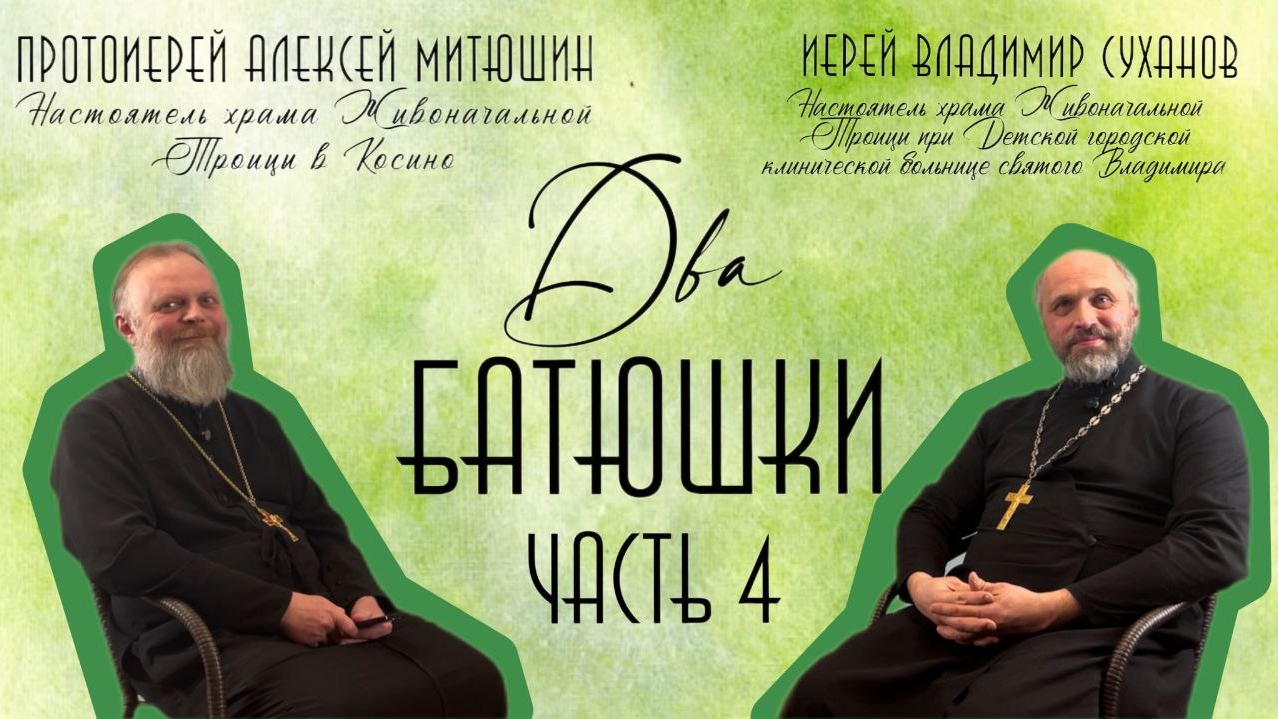 ПРОТОИЕРЕЙ АЛЕКСЕЙ МИТЮШИН
Настоятель храма Живоначальной Троицы в Косино

ИЕРЕЙ ВЛАДИМИР СУХАНОВ
Настоятель храма Живоначальной Троицы при Детской городской клинической больнице святого Владимира

Два
БАТЮШКИ
ЧАСТЬ 4